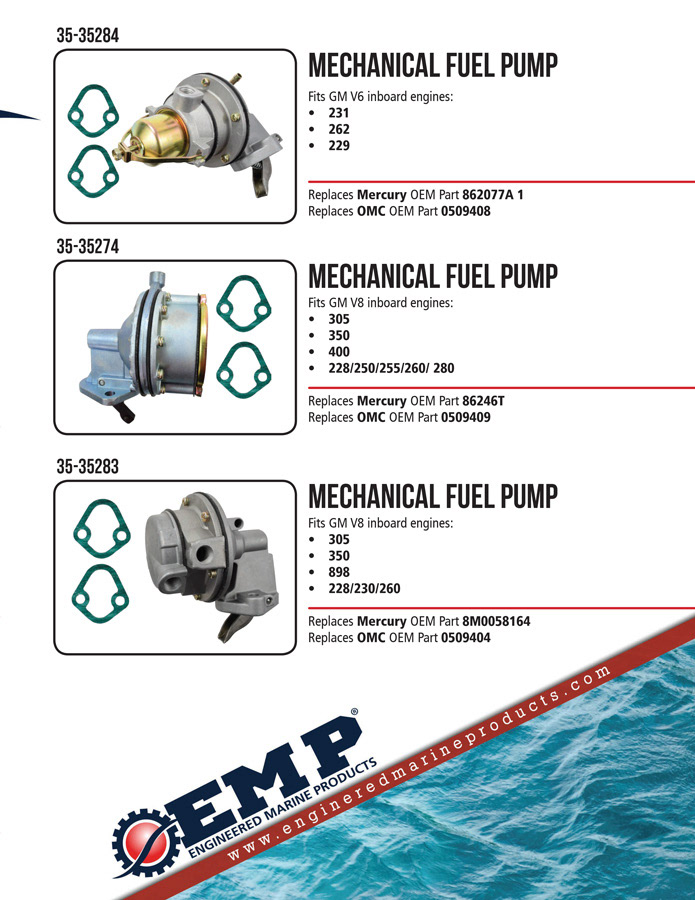 35-35284

MECHANICAL FUEL PUMP

Fits GM V6 inboard engines:
• 231
• 262
• 229

Replaces Mercury OEM Part 862077A 1
Replaces OMC OEM Part 0509408

35-35274

MECHANICAL FUEL PUMP

Fits GM V8 inboard engines:
• 305
• 350
• 400
• 228/250/255/260/ 280

Replaces Mercury OEM Part 86246T
Replaces OMC OEM Part 0509409

35-35283

MECHANICAL FUEL PUMP

Fits GM V8 inboard engines:
• 305
• 350
• 898
• 228/230/260

Replaces Mercury OEM Part 8M0058164
Replaces OMC OEM Part 0509404

EMP®
ENGINEERED MARINE PRODUCTS
www.engineeredmarineproducts.com